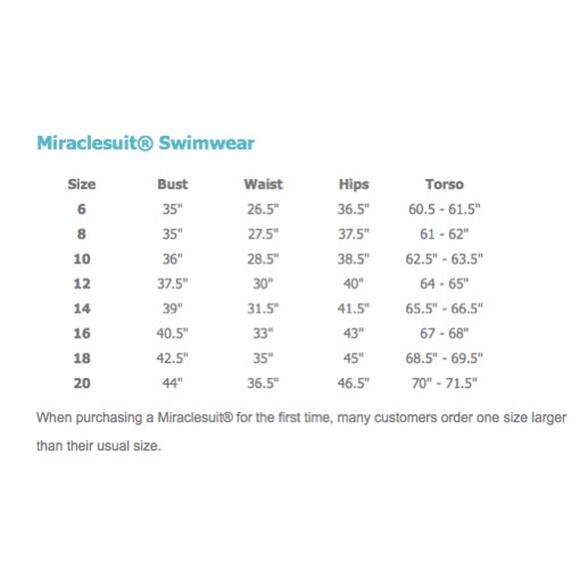 Miraclesuit® Swimwear

| Size | Bust | Waist | Hips | Torso |
|---|---|---|---|---|
| 6 | 35" | 26.5" | 36.5" | 60.5 - 61.5" |
| 8 | 35" | 27.5" | 37.5" | 61 - 62" |
| 10 | 36" | 28.5" | 38.5" | 62.5" - 63.5" |
| 12 | 37.5" | 30" | 40" | 64 - 65" |
| 14 | 39" | 31.5" | 41.5" | 65.5" - 66.5" |
| 16 | 40.5" | 33" | 43" | 67 - 68" |
| 18 | 42.5" | 35" | 45" | 68.5" - 69.5" |
| 20 | 44" | 36.5" | 46.5" | 70" - 71.5" |

When purchasing a Miraclesuit® for the first time, many customers order one size larger than their usual size.